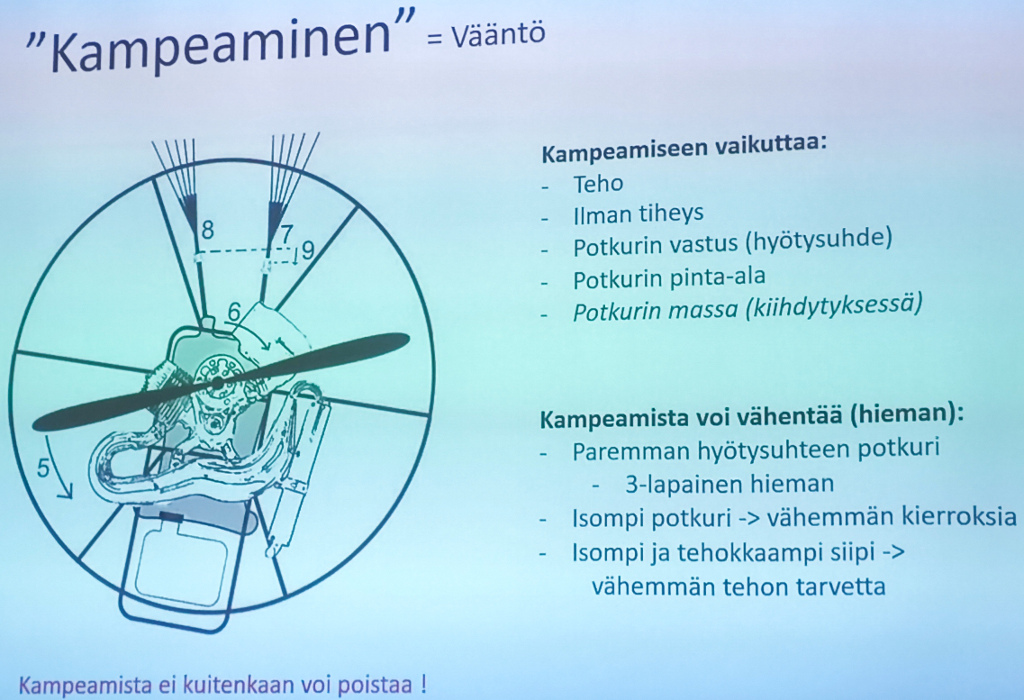 "Kampeaminen" = Vääntö

8
7
9
6
5

Kampeamiseen vaikuttaa:
- Teho
- Ilman tiheys
- Potkurin vastus (hyötysuhde)
- Potkurin pinta-ala
- Potkurin massa (kiihdytyksessä)

Kampeamista voi vähentää (hieman):
- Paremman hyötysuhteen potkuri
  - 3-lapainen hieman
- Isompi potkuri -> vähemmän kierroksia
- Isompi ja tehokkaampi siipi -> vähemmän tehon tarvetta

Kampeamista ei kuitenkaan voi poistaa !